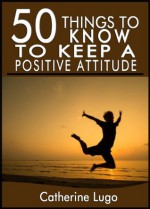 50 THINGS TO KNOW TO KEEP A POSITIVE ATTITUDE

Catherine Lugo